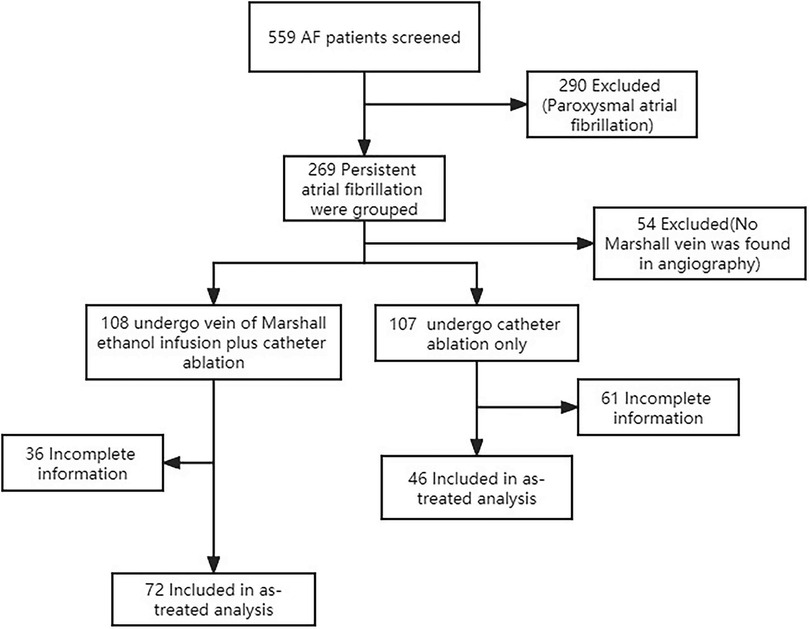 559 AF patients screened

290 Excluded (Paroxysmal atrial fibrillation)

269 Persistent atrial fibrillation were grouped

54 Excluded(No Marshall vein was found in angiography)

108 undergo vein of Marshall ethanol infusion plus catheter ablation

107 undergo catheter ablation only

61 Incomplete information

36 Incomplete information

46 Included in as-treated analysis

72 Included in as-treated analysis